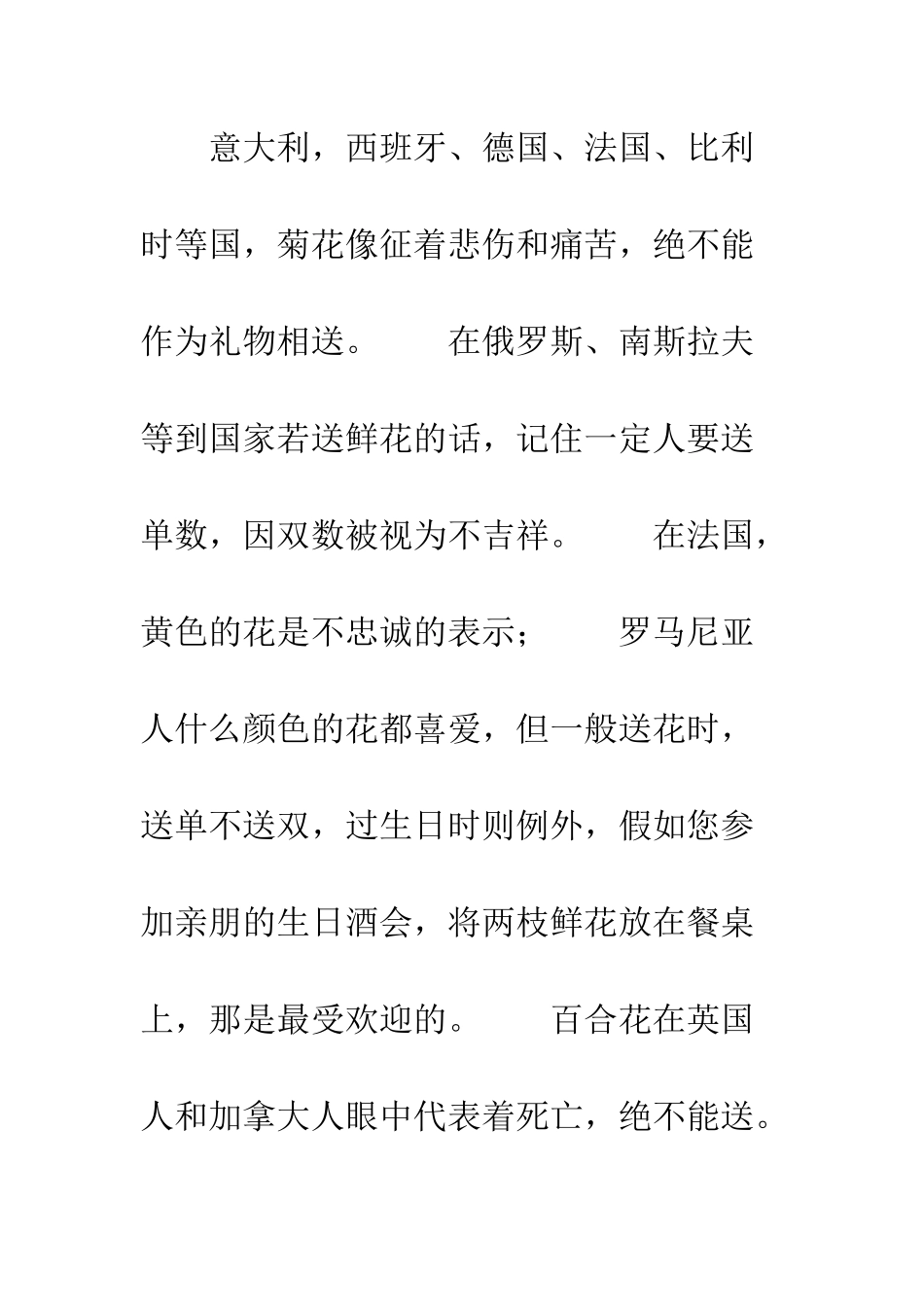 意大利，西班牙、德国、法国、比利时等国，菊花像征着悲伤和痛苦，绝不能作为礼物相送。　　在俄罗斯、南斯拉夫等到国家若送鲜花的话，记住一定人要送单数，因双数被视为不吉祥。　　在法国，黄色的花是不忠诚的表示；　　罗马尼亚人什么颜色的花都喜爱，但一般送花时，送单不送双，过生日时则例外，假如您参加亲朋的生日酒会，将两枝鲜花放在餐桌上，那是最受欢迎的。　　百合花在英国人和加拿大人眼中代表着死亡，绝不能送。